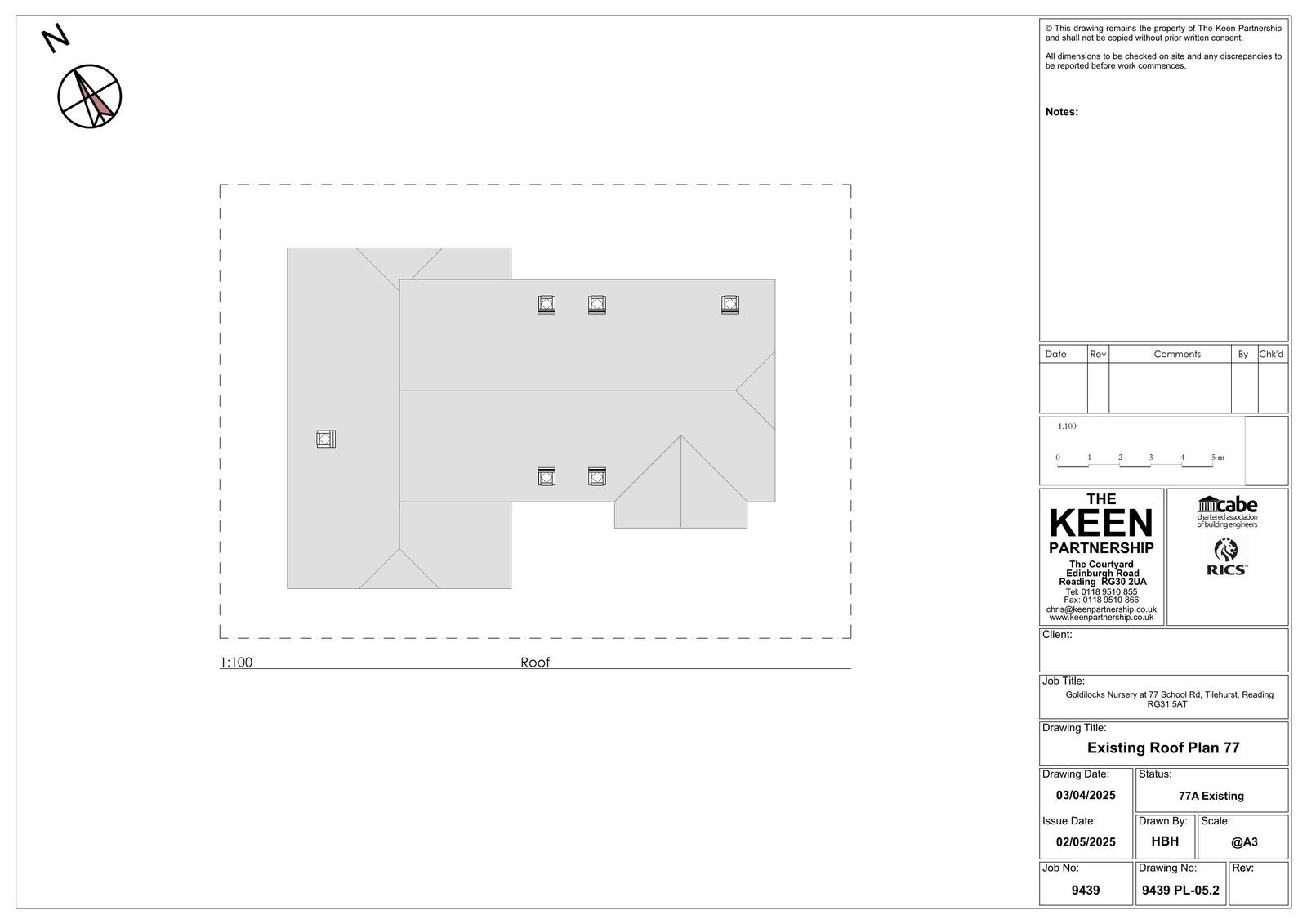 N

1:100 Roof

© This drawing remains the property of The Keen Partnership and shall not be copied without prior written consent.

All dimensions to be checked on site and any discrepancies to be reported before work commences.

Notes:

| Date | Rev | Comments | By | Chk'd |
|---|---|---|---|---|
| | | | | |

1:100

0 1 2 3 4 5 m

THE KEEN PARTNERSHIP
The Courtyard
Edinburgh Road
Reading RG30 2UA
Tel: 0118 9510 855
Fax: 0118 9510 866
chris@keenpartnership.co.uk
www.keenpartnership.co.uk

cabe
chartered association of building engineers

RICS

Client:

Job Title:
Goldilocks Nursery at 77 School Rd, Tilehurst, Reading RG31 5AT

Drawing Title:
Existing Roof Plan 77

Drawing Date:
03/04/2025

Status:
77A Existing

Issue Date:
02/05/2025

Drawn By:
HBH

Scale:
@A3

Job No:
9439

Drawing No:
9439 PL-05.2

Rev: